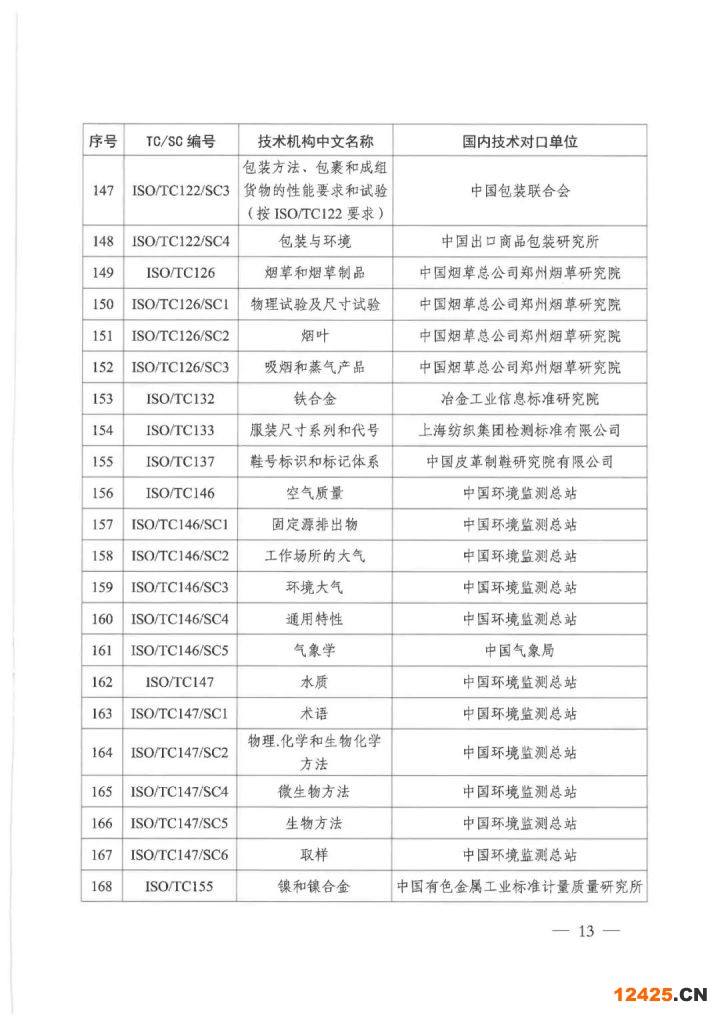 | 序号 | TC/SC 编号 | 技术机构中文名称 | 国内技术对口单位 |
|---|---|---|---|
| 147 | ISO/TC122/SC3 | 包装方法、包裹和成组货物的性能要求和试验（按 ISO/TC122 要求） | 中国包装联合会 |
| 148 | ISO/TC122/SC4 | 包装与环境 | 中国出口商品包装研究所 |
| 149 | ISO/TC126 | 烟草和烟草制品 | 中国烟草总公司郑州烟草研究院 |
| 150 | ISO/TC126/SC1 | 物理试验及尺寸试验 | 中国烟草总公司郑州烟草研究院 |
| 151 | ISO/TC126/SC2 | 烟叶 | 中国烟草总公司郑州烟草研究院 |
| 152 | ISO/TC126/SC3 | 吸烟和蒸气产品 | 中国烟草总公司郑州烟草研究院 |
| 153 | ISO/TC132 | 铁合金 | 冶金工业信息标准研究院 |
| 154 | ISO/TC133 | 服装尺寸系列和代号 | 上海纺织集团检测标准有限公司 |
| 155 | ISO/TC137 | 鞋号标识和标记体系 | 中国皮革制鞋研究院有限公司 |
| 156 | ISO/TC146 | 空气质量 | 中国环境监测总站 |
| 157 | ISO/TC146/SC1 | 固定源排出物 | 中国环境监测总站 |
| 158 | ISO/TC146/SC2 | 工作场所的大气 | 中国环境监测总站 |
| 159 | ISO/TC146/SC3 | 环境大气 | 中国环境监测总站 |
| 160 | ISO/TC146/SC4 | 通用特性 | 中国环境监测总站 |
| 161 | ISO/TC146/SC5 | 气象学 | 中国气象局 |
| 162 | ISO/TC147 | 水质 | 中国环境监测总站 |
| 163 | ISO/TC147/SC1 | 术语 | 中国环境监测总站 |
| 164 | ISO/TC147/SC2 | 物理.化学和生物化学方法 | 中国环境监测总站 |
| 165 | ISO/TC147/SC4 | 微生物方法 | 中国环境监测总站 |
| 166 | ISO/TC147/SC5 | 生物方法 | 中国环境监测总站 |
| 167 | ISO/TC147/SC6 | 取样 | 中国环境监测总站 |
| 168 | ISO/TC155 | 镍和镍合金 | 中国有色金属工业标准计量质量研究所 |

— 13 —

12425.CN